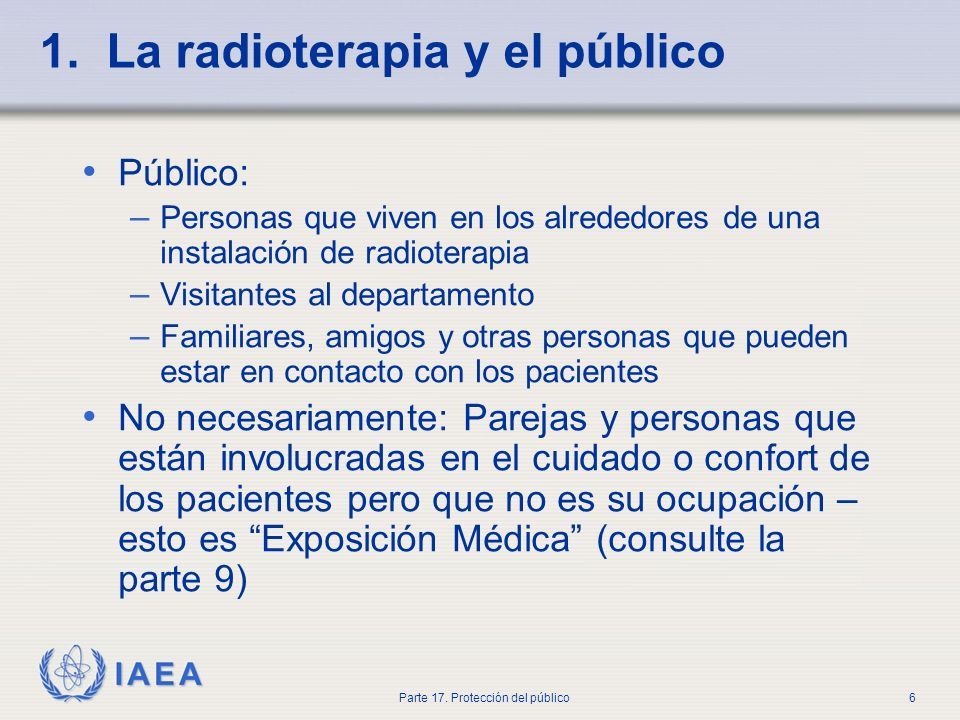 1. La radioterapia y el público

• Público:
– Personas que viven en los alrededores de una instalación de radioterapia
– Visitantes al departamento
– Familiares, amigos y otras personas que pueden estar en contacto con los pacientes

• No necesariamente: Parejas y personas que están involucradas en el cuidado o confort de los pacientes pero que no es su ocupación – esto es “Exposición Médica” (consulte la parte 9)

IAEA

Parte 17. Protección del público

6